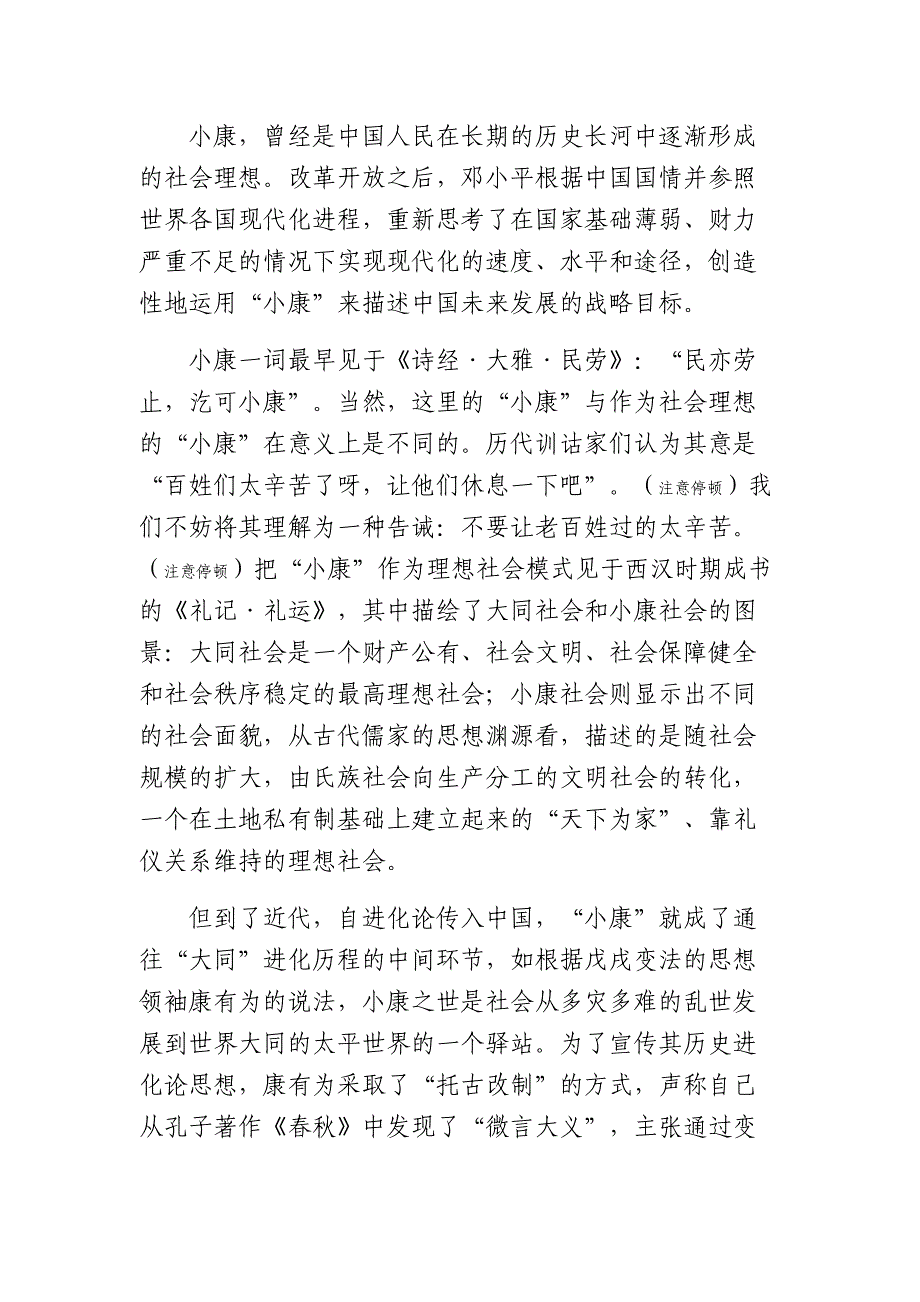 小康，曾经是中国人民在长期的历史长河中逐渐形成的社会理想。改革开放之后，邓小平根据中国国情并参照世界各国现代化进程，重新思考了在国家基础薄弱、财力严重不足的情况下实现现代化的速度、水平和途径，创造性地运用“小康”来描述中国未来发展的战略目标。

小康一词最早见于《诗经·大雅·民劳》：“民亦劳止，汔可小康”。当然，这里的“小康”与作为社会理想的“小康”在意义上是不同的。历代训诂家们认为其意是“百姓们太辛苦了呀，让他们休息一下吧”。（注意停顿）我们不妨将其理解为一种告诫：不要让老百姓过的太辛苦。（注意停顿）把“小康”作为理想社会模式见于西汉时期成书的《礼记·礼运》，其中描绘了大同社会和小康社会的图景：大同社会是一个财产公有、社会文明、社会保障健全和社会秩序稳定的最高理想社会；小康社会则显示出不同的社会面貌，从古代儒家的思想渊源看，描述的是随社会规模的扩大，由氏族社会向生产分工的文明社会的转化，一个在土地私有制基础上建立起来的“天下为家”、靠礼仪关系维持的理想社会。

但到了近代，自进化论传入中国，“小康”就成了通往“大同”进化历程的中间环节，如根据戊戌变法的思想领袖康有为的说法，小康之世是社会从多灾多难的乱世发展到世界大同的太平世界的一个驿站。为了宣传其历史进化论思想，康有为采取了“托古改制”的方式，声称自己从孔子著作《春秋》中发现了“微言大义”，主张通过变